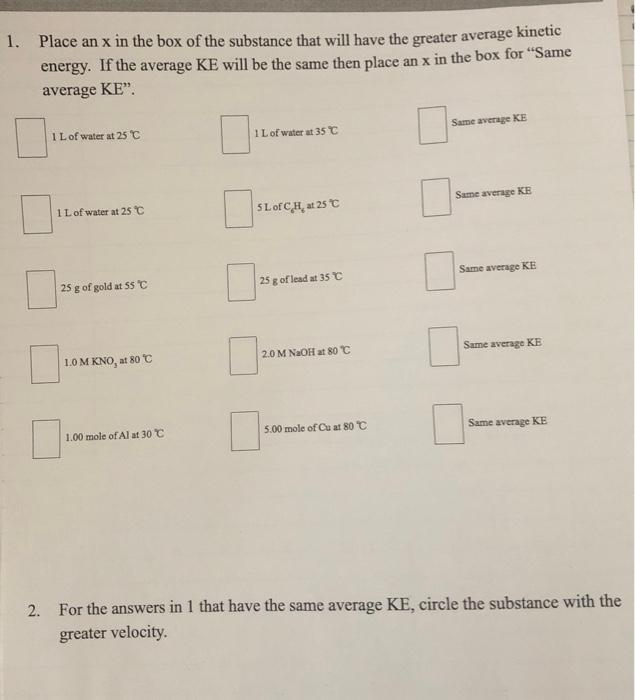 1. Place an x in the box of the substance that will have the greater average kinetic energy. If the average KE will be the same then place an x in the box for "Same average KE".

1 L of water at 25 ℃

1 L of water at 35 ℃

Same average KE

1 L of water at 25 ℃

5 L of $C_6H_6$ at 25 ℃

Same average KE

25 g of gold at 55 ℃

25 g of lead at 35 ℃

Same average KE

1.0 M $KNO_3$ at 80 ℃

2.0 M NaOH at 80 ℃

Same average KE

1.00 mole of Al at 30 ℃

5.00 mole of Cu at 80 ℃

Same average KE

2. For the answers in 1 that have the same average KE, circle the substance with the greater velocity.